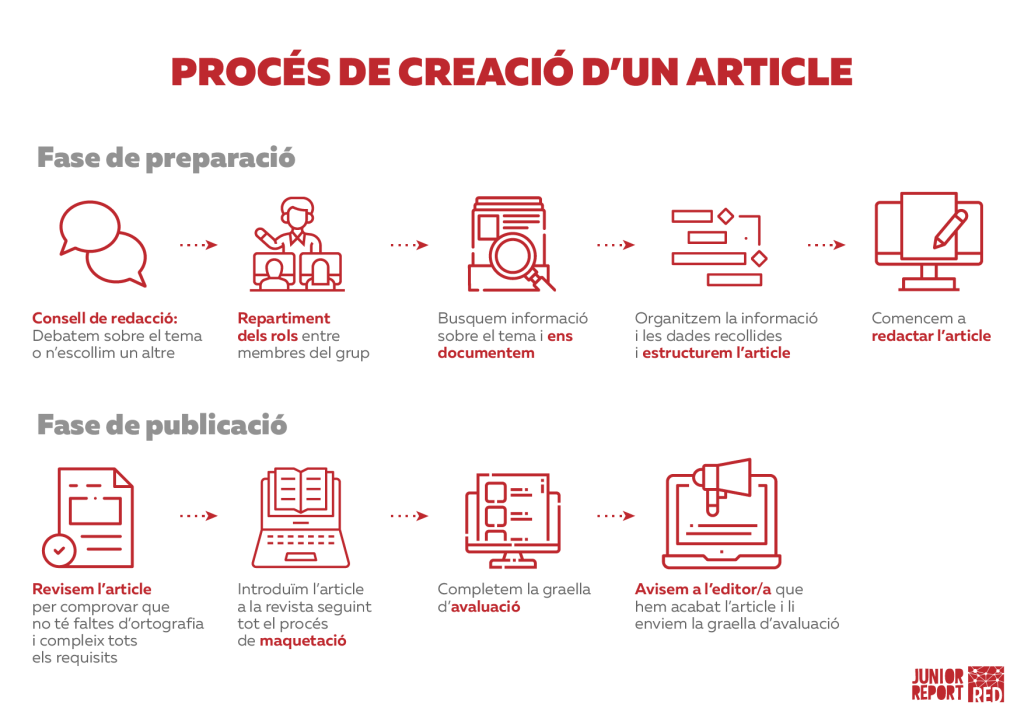 PROCÉS DE CREACIÓ D'UN ARTICLE

Fase de preparació

Consell de redacció: Debatem sobre el tema o n'escollim un altre

Repartiment dels rols entre membres del grup

Busquem informació sobre el tema i ens documentem

Organitzem la informació i les dades recollides i estructurem l'article

Comencem a redactar l'article

Fase de publicació

Revisem l'article per comprovar que no té faltes d'ortografia i compleix tots els requisits

Introduïm l'article a la revista seguint tot el procés de maquetació

Completem la graella d'avaluació

Avisem a l'editor/a que hem acabat l'article i li enviem la graella d'avaluació

JUNIOR REPORT RED